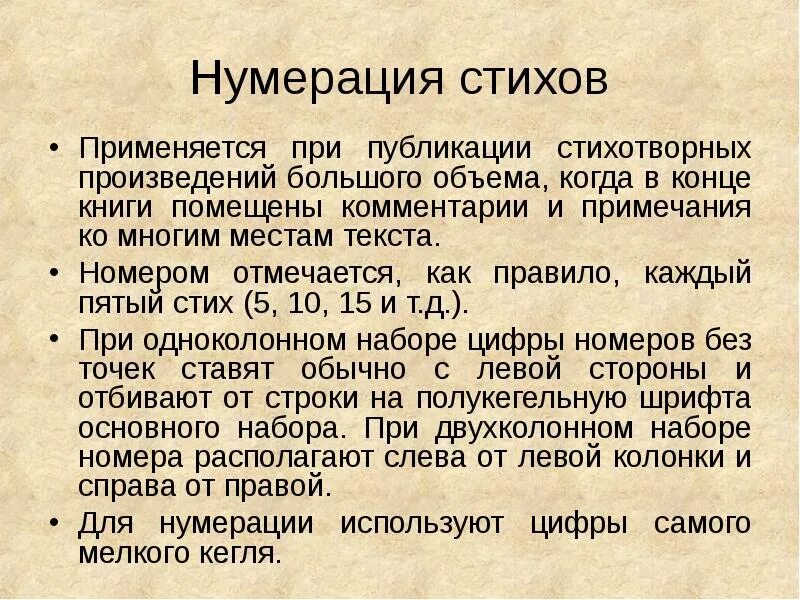 Нумерация стихов

• Применяется при публикации стихотворных произведений большого объема, когда в конце книги помещены комментарии и примечания ко многим местам текста.

• Номером отмечается, как правило, каждый пятый стих (5, 10, 15 и т.д.).

• При одноколонном наборе цифры номеров без точек ставят обычно с левой стороны и отбивают от строки на полукегельную шрифта основного набора. При двухколонном наборе номера располагают слева от левой колонки и справа от правой.

• Для нумерации используют цифры самого мелкого кегля.